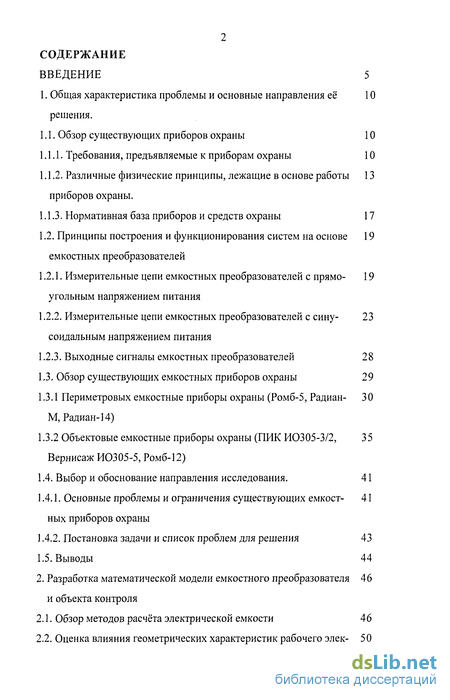 2

СОДЕРЖАНИЕ

ВВЕДЕНИЕ 5

1. Общая характеристика проблемы и основные направления её решения. 10

1.1. Обзор существующих приборов охраны 10

1.1.1. Требования, предъявляемые к приборам охраны 10

1.1.2. Различные физические принципы, лежащие в основе работы приборов охраны. 13

1.1.3. Нормативная база приборов и средств охраны 17

1.2. Принципы построения и функционирования систем на основе емкостных преобразователей 19

1.2.1. Измерительные цепи емкостных преобразователей с прямоугольным напряжением питания 19

1.2.2. Измерительные цепи емкостных преобразователей с синусоидальным напряжением питания 23

1.2.3. Выходные сигналы емкостных преобразователей 28

1.3. Обзор существующих емкостных приборов охраны 29

1.3.1 Периметровых емкостные приборы охраны (Ромб-5, Радиан-М, Радиан-14) 30

1.3.2 Объектовые емкостные приборы охраны (ПИК ИО305-3/2, Вернисаж ИО305-5, Ромб-12) 35

1.4. Выбор и обоснование направления исследования. 41

1.4.1. Основные проблемы и ограничения существующих емкостных приборов охраны 41

1.4.2. Постановка задачи и список проблем для решения 43

1.5. Выводы 44

2. Разработка математической модели емкостного преобразователя и объекта контроля 46

2.1. Обзор методов расчёта электрической емкости 46

2.2. Оценка влияния геометрических характеристик рабочего элек- 50

dsLib.net
библиотека диссертаций